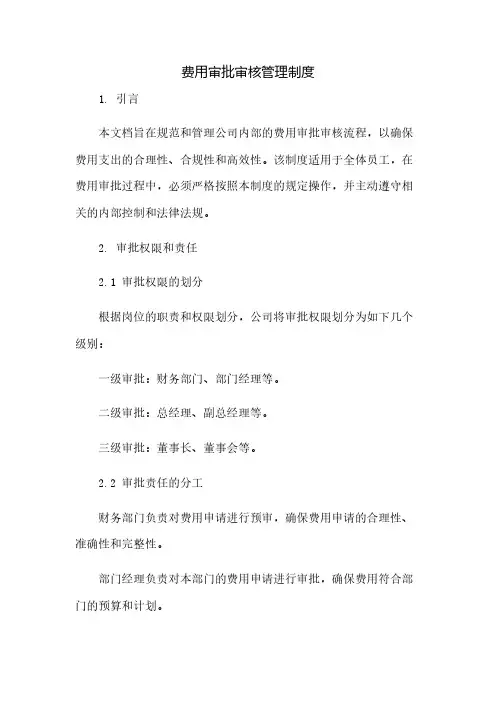 费用审批审核管理制度

1. 引言

本文档旨在规范和管理公司内部的费用审批审核流程，以确保费用支出的合理性、合规性和高效性。该制度适用于全体员工，在费用审批过程中，必须严格按照本制度的规定操作，并主动遵守相关的内部控制和法律法规。

2. 审批权限和责任

2.1 审批权限的划分

根据岗位的职责和权限划分，公司将审批权限划分为如下几个级别：

一级审批：财务部门、部门经理等。

二级审批：总经理、副总经理等。

三级审批：董事长、董事会等。

2.2 审批责任的分工

财务部门负责对费用申请进行预审，确保费用申请的合理性、准确性和完整性。

部门经理负责对本部门的费用申请进行审批，确保费用符合部门的预算和计划。